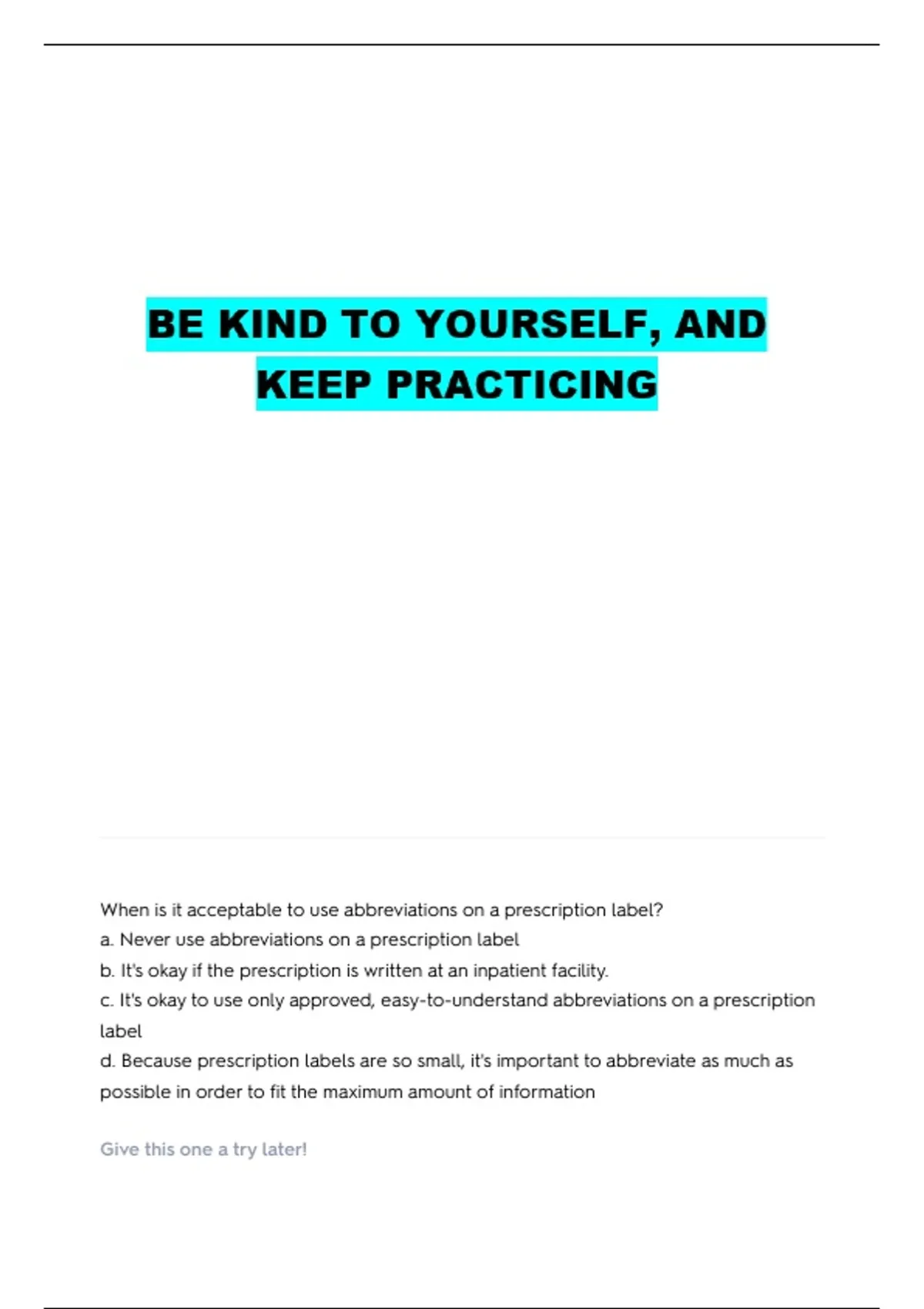 BE KIND TO YOURSELF, AND KEEP PRACTICING

When is it acceptable to use abbreviations on a prescription label?
a. Never use abbreviations on a prescription label
b. It's okay if the prescription is written at an inpatient facility.
c. It's okay to use only approved, easy-to-understand abbreviations on a prescription label
d. Because prescription labels are so small, it's important to abbreviate as much as possible in order to fit the maximum amount of information

Give this one a try later!